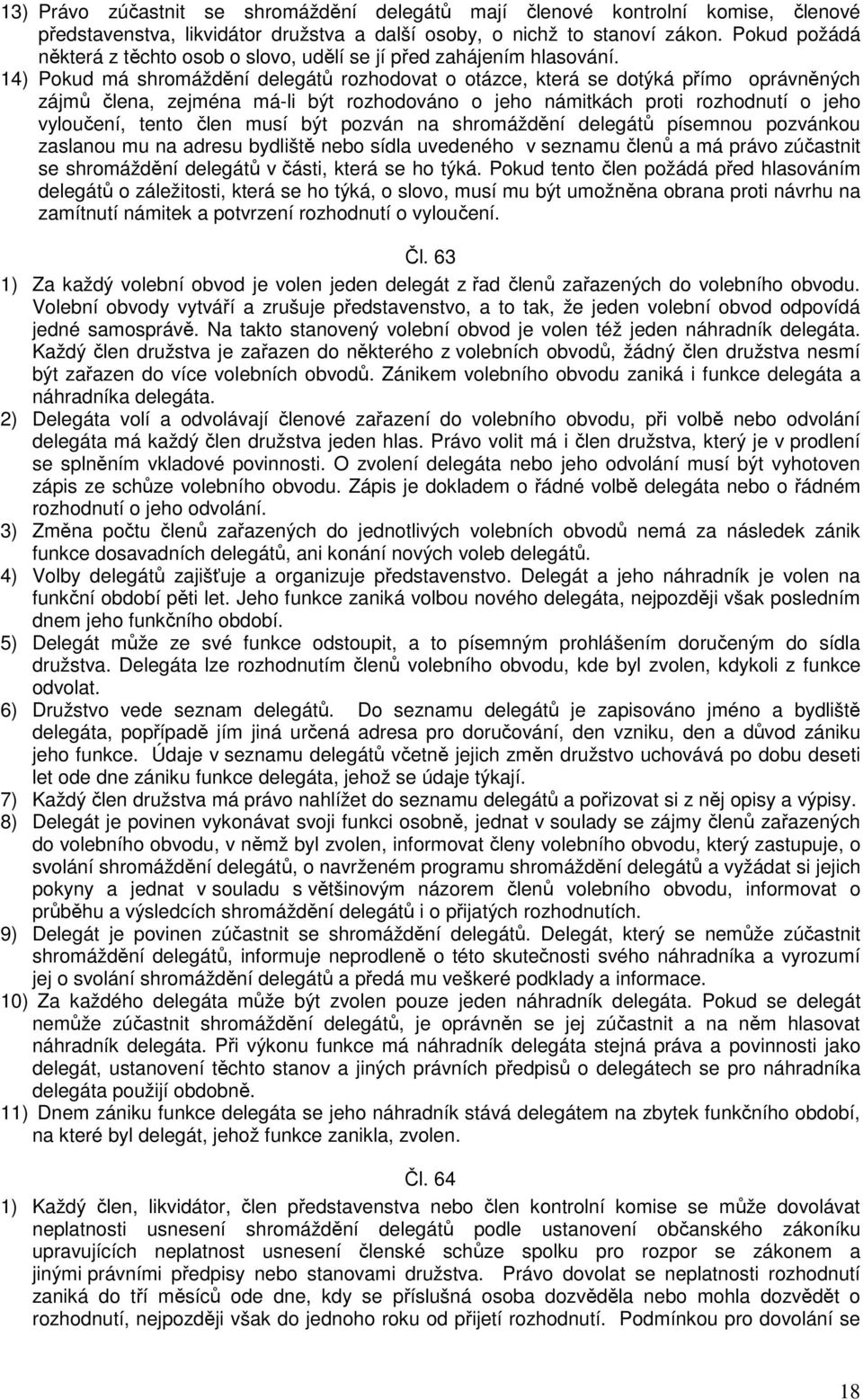 13) Právo zúčastnit se shromáždění delegátů mají členové kontrolní komise, členové představenstva, likvidátor družstva a další osoby, o nichž to stanoví zákon. Pokud požádá některá z těchto osob o slovo, udělí se jí před zahájením hlasování.

14) Pokud má shromáždění delegátů rozhodovat o otázce, která se dotýká přímo oprávněných zájmů člena, zejména má-li být rozhodováno o jeho námitkách proti rozhodnutí o jeho vyloučení, tento člen musí být pozván na shromáždění delegátů písemnou pozvánkou zaslanou mu na adresu bydliště nebo sídla uvedeného v seznamu členů a má právo zúčastnit se shromáždění delegátů v části, která se ho týká. Pokud tento člen požádá před hlasováním delegátů o záležitosti, která se ho týká, o slovo, musí mu být umožněna obrana proti návrhu na zamítnutí námitek a potvrzení rozhodnutí o vyloučení.

Čl. 63

1) Za každý volební obvod je volen jeden delegát z řad členů zařazených do volebního obvodu. Volební obvody vytváří a zrušuje představenstvo, a to tak, že jeden volební obvod odpovídá jedné samosprávě. Na takto stanovený volební obvod je volen též jeden náhradník delegáta. Každý člen družstva je zařazen do některého z volebních obvodů, žádný člen družstva nesmí být zařazen do více volebních obvodů. Zánikem volebního obvodu zaniká i funkce delegáta a náhradníka delegáta.

2) Delegáta volí a odvolávají členové zařazení do volebního obvodu, při volbě nebo odvolání delegáta má každý člen družstva jeden hlas. Právo volit má i člen družstva, který je v prodlení se splněním vkladové povinnosti. O zvolení delegáta nebo jeho odvolání musí být vyhotoven zápis ze schůze volebního obvodu. Zápis je dokladem o řádné volbě delegáta nebo o řádném rozhodnutí o jeho odvolání.

3) Změna počtu členů zařazených do jednotlivých volebních obvodů nemá za následek zánik funkce dosavadních delegátů, ani konání nových voleb delegátů.

4) Volby delegátů zajišťuje a organizuje představenstvo. Delegát a jeho náhradník je volen na funkční období pěti let. Jeho funkce zaniká volbou nového delegáta, nejpozději však posledním dnem jeho funkčního období.

5) Delegát může ze své funkce odstoupit, a to písemným prohlášením doručeným do sídla družstva. Delegáta lze rozhodnutím členů volebního obvodu, kde byl zvolen, kdykoli z funkce odvolat.

6) Družstvo vede seznam delegátů. Do seznamu delegátů je zapisováno jméno a bydliště delegáta, popřípadě jím jiná určená adresa pro doručování, den vzniku, den a důvod zániku jeho funkce. Údaje v seznamu delegátů včetně jejich změn družstvo uchovává po dobu deseti let ode dne zániku funkce delegáta, jehož se údaje týkají.

7) Každý člen družstva má právo nahlížet do seznamu delegátů a pořizovat si z něj opisy a výpisy.

8) Delegát je povinen vykonávat svoji funkci osobně, jednat v soulady se zájmy členů zařazených do volebního obvodu, v němž byl zvolen, informovat členy volebního obvodu, který zastupuje, o svolání shromáždění delegátů, o navrženém programu shromáždění delegátů a vyžádat si jejich pokyny a jednat v souladu s většinovým názorem členů volebního obvodu, informovat o průběhu a výsledcích shromáždění delegátů i o přijatých rozhodnutích.

9) Delegát je povinen zúčastnit se shromáždění delegátů. Delegát, který se nemůže zúčastnit shromáždění delegátů, informuje neprodleně o této skutečnosti svého náhradníka a vyrozumí jej o svolání shromáždění delegátů a předá mu veškeré podklady a informace.

10) Za každého delegáta může být zvolen pouze jeden náhradník delegáta. Pokud se delegát nemůže zúčastnit shromáždění delegátů, je oprávněn se jej zúčastnit a na něm hlasovat náhradník delegáta. Při výkonu funkce má náhradník delegáta stejná práva a povinnosti jako delegát, ustanovení těchto stanov a jiných právních předpisů o delegátech se pro náhradníka delegáta použijí obdobně.

11) Dnem zániku funkce delegáta se jeho náhradník stává delegátem na zbytek funkčního období, na které byl delegát, jehož funkce zanikla, zvolen.

Čl. 64

1) Každý člen, likvidátor, člen představenstva nebo člen kontrolní komise se může dovolávat neplatnosti usnesení shromáždění delegátů podle ustanovení občanského zákoníku upravujících neplatnost usnesení členské schůze spolku pro rozpor se zákonem a jinými právními předpisy nebo stanovami družstva. Právo dovolat se neplatnosti rozhodnutí zaniká do tří měsíců ode dne, kdy se příslušná osoba dozvěděla nebo mohla dozvědět o rozhodnutí, nejpozději však do jednoho roku od přijetí rozhodnutí. Podmínkou pro dovolání se

18